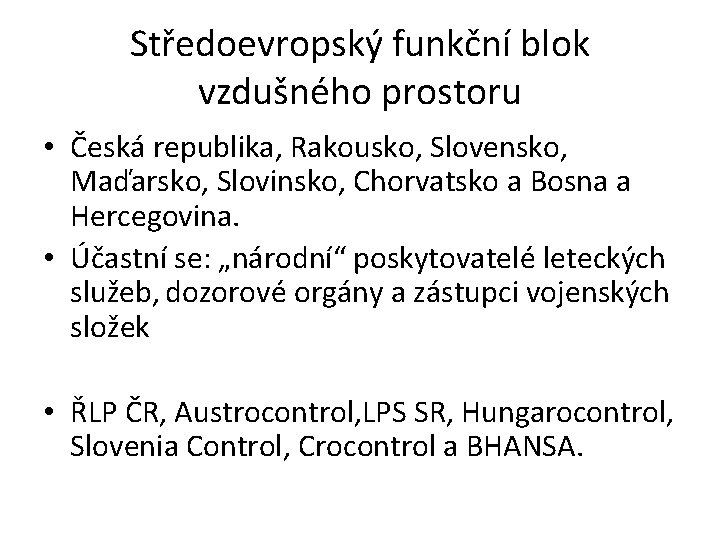 Středoevropský funkční blok vzdušného prostoru

• Česká republika, Rakousko, Slovensko, Maďarsko, Slovinsko, Chorvatsko a Bosna a Hercegovina.
• Účastní se: „národní“ poskytovatelé leteckých služeb, dozorové orgány a zástupci vojenských složek

• ŘLP ČR, Austrocontrol,LPS SR, Hungarocontrol, Slovenia Control, Crocontrol a BHANSA.